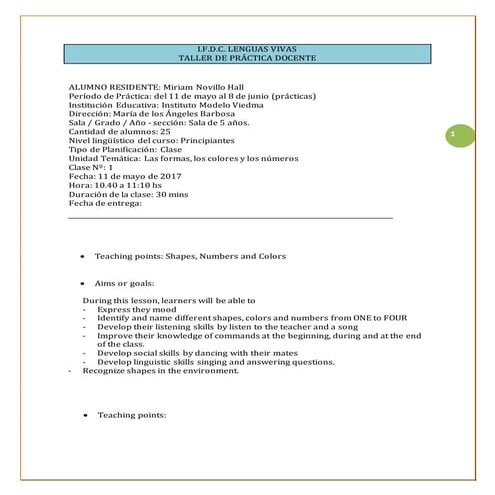 I.F.D.C. LENGUAS VIVAS
TALLER DE PRÁCTICA DOCENTE

ALUMNO RESIDENTE: Miriam Novillo Hall
Período de Práctica: del 11 de mayo al 8 de junio (prácticas)
Institución Educativa: Instituto Modelo Viedma
Dirección: María de los Ángeles Barbosa
Sala / Grado / Año - sección: Sala de 5 años.
Cantidad de alumnos: 25
Nivel lingüístico del curso: Principiantes
Tipo de Planificación: Clase
Unidad Temática: Las formas, los colores y los números
Clase Nº: 1
Fecha: 11 de mayo de 2017
Hora: 10.40 a 11:10 hs
Duración de la clase: 30 mins
Fecha de entrega:

1

• Teaching points: Shapes, Numbers and Colors

• Aims or goals:

During this lesson, learners will be able to
- Express they mood
- Identify and name different shapes, colors and numbers from ONE to FOUR
- Develop their listening skills by listen to the teacher and a song
- Improve their knowledge of commands at the beginning, during and at the end of the class.
- Develop social skills by dancing with their mates
- Develop linguistic skills singing and answering questions.
- Recognize shapes in the environment.

• Teaching points: